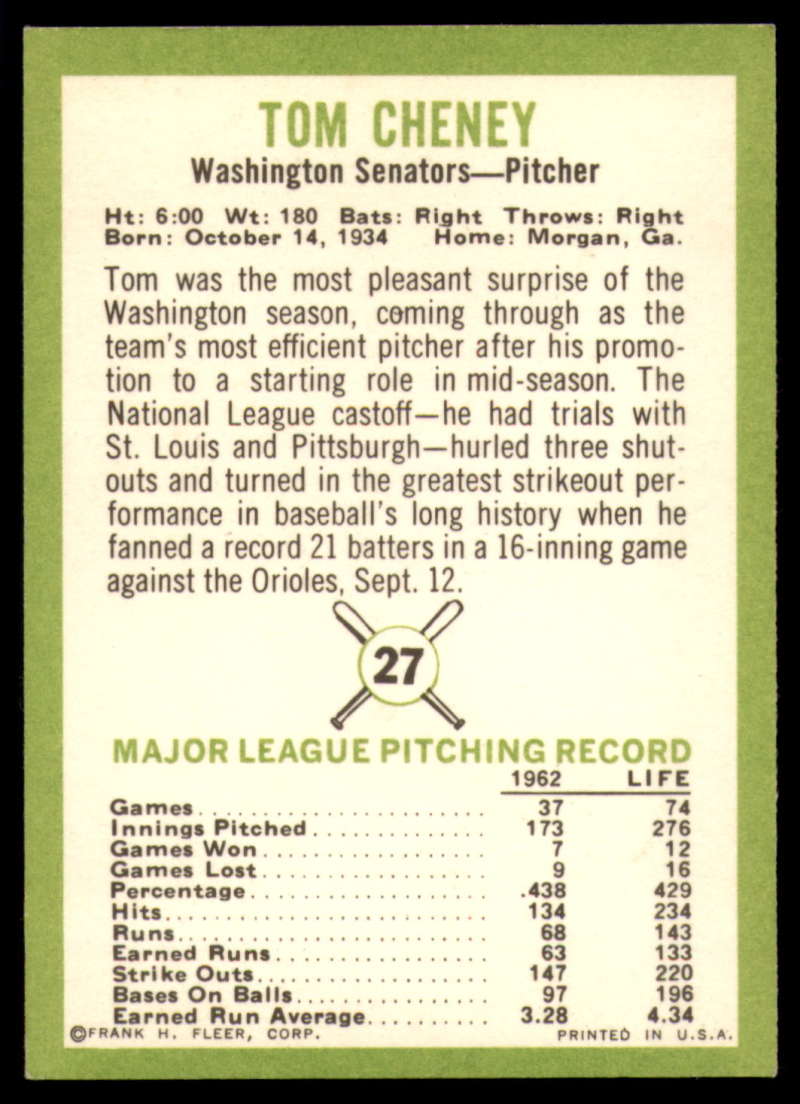 TOM CHENEY

Washington Senators—Pitcher

Ht: 6:00 Wt: 180 Bats: Right Throws: Right
Born: October 14, 1934 Home: Morgan, Ga.

Tom was the most pleasant surprise of the Washington season, coming through as the team's most efficient pitcher after his promotion to a starting role in mid-season. The National League castoff—he had trials with St. Louis and Pittsburgh—hurled three shutouts and turned in the greatest strikeout performance in baseball's long history when he fanned a record 21 batters in a 16-inning game against the Orioles, Sept. 12.

27

MAJOR LEAGUE PITCHING RECORD

|  | 1962 | LIFE |
|---|---|---|
| Games | 37 | 74 |
| Innings Pitched | 173 | 276 |
| Games Won | 7 | 12 |
| Games Lost | 9 | 16 |
| Percentage | .438 | 429 |
| Hits | 134 | 234 |
| Runs | 68 | 143 |
| Earned Runs | 63 | 133 |
| Strike Outs | 147 | 220 |
| Bases On Balls | 97 | 196 |
| Earned Run Average | 3.28 | 4.34 |

©FRANK H. FLEER, CORP. PRINTED IN U.S.A.